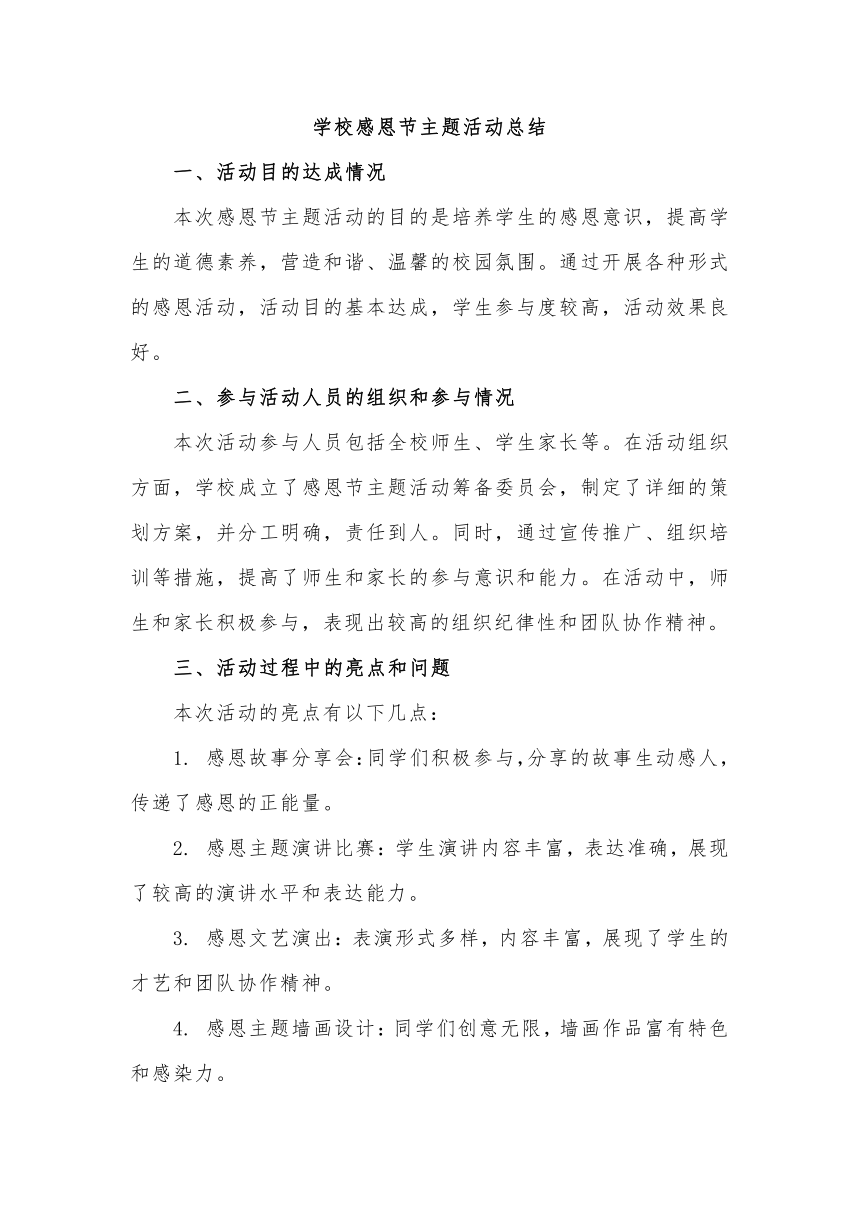 学校感恩节主题活动总结

一、活动目的达成情况

本次感恩节主题活动的目的是培养学生的感恩意识，提高学生的道德素养，营造和谐、温馨的校园氛围。通过开展各种形式的感恩活动，活动目的基本达成，学生参与度较高，活动效果良好。

二、参与活动人员的组织和参与情况

本次活动参与人员包括全校师生、学生家长等。在活动组织方面，学校成立了感恩节主题活动筹备委员会，制定了详细的策划方案，并分工明确，责任到人。同时，通过宣传推广、组织培训等措施，提高了师生和家长的参与意识和能力。在活动中，师生和家长积极参与，表现出较高的组织纪律性和团队协作精神。

三、活动过程中的亮点和问题

本次活动的亮点有以下几点：

1. 感恩故事分享会：同学们积极参与，分享的故事生动感人，传递了感恩的正能量。

2. 感恩主题演讲比赛：学生演讲内容丰富，表达准确，展现了较高的演讲水平和表达能力。

3. 感恩文艺演出：表演形式多样，内容丰富，展现了学生的才艺和团队协作精神。

4. 感恩主题墙画设计：同学们创意无限，墙画作品富有特色和感染力。